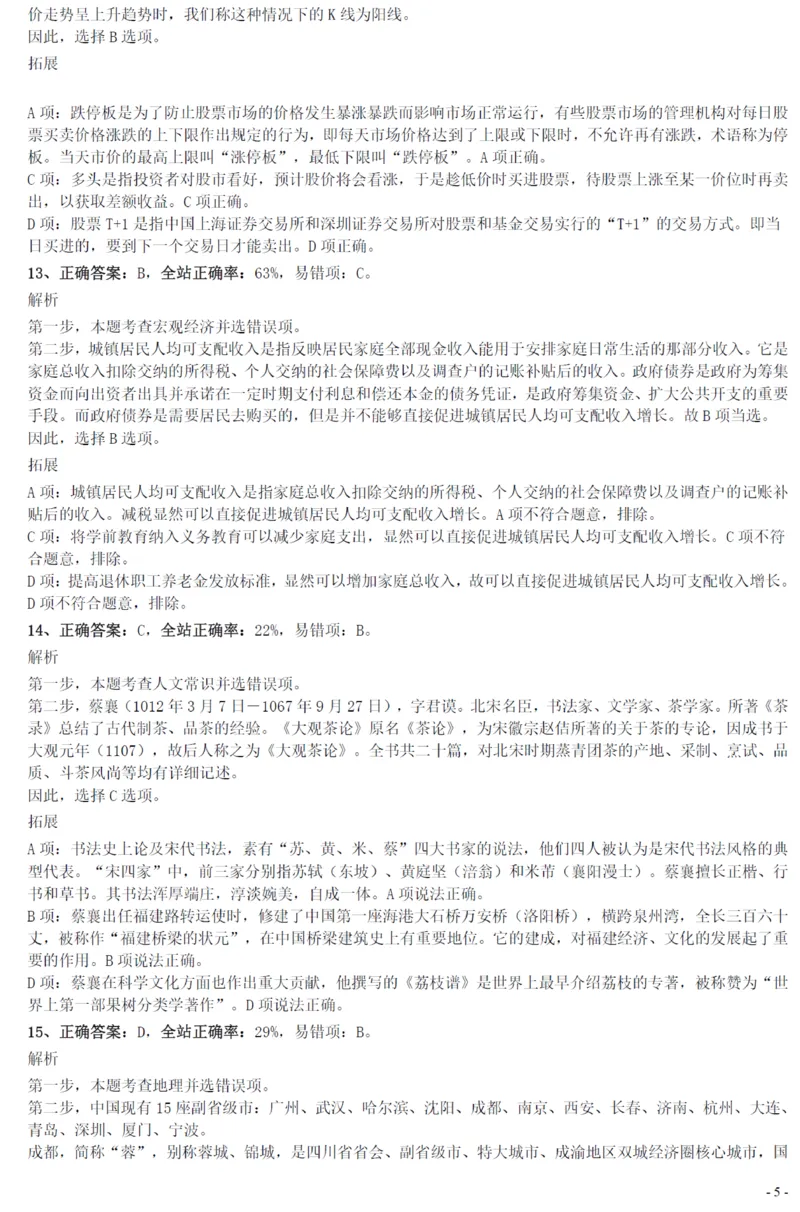 价走势呈上升趋势时，我们称这种情况下的 K 线为阳线。
因此，选择 B 选项。

拓展

A 项：跌停板是为了防止股票市场的价格发生暴涨暴跌而影响市场正常运行，有些股票市场的管理机构对每日股票买卖价格涨跌的上下限作出规定的行为，即每天市场价格达到了上限或下限时，不允许再有涨跌，术语称为停板。当天市价的最高上限叫“涨停板”，最低下限叫“跌停板”。A 项正确。
C 项：多头是指投资者对股市看好，预计股价将会看涨，于是趁低价时买进股票，待股票上涨至某一价位时再卖出，以获取差额收益。C 项正确。
D 项：股票 T+1 是指中国上海证券交易所和深圳证券交易所对股票和基金交易实行的“T+1”的交易方式。即当日买进的，要到下一个交易日才能卖出。D 项正确。

13、正确答案：B，全站正确率：63%，易错项：C。

解析

第一步，本题考查宏观经济并选错误项。
第二步，城镇居民人均可支配收入是指反映居民家庭全部现金收入能用于安排家庭日常生活的那部分收入。它是家庭总收入扣除交纳的所得税、个人交纳的社会保障费以及调查户的记账补贴后的收入。政府债券是政府为筹集资金而向出资者出具并承诺在一定时期支付利息和偿还本金的债务凭证，是政府筹集资金、扩大公共开支的重要手段。而政府债券是需要居民去购买的，但是并不能够直接促进城镇居民人均可支配收入增长。故 B 项当选。
因此，选择 B 选项。

拓展

A 项：城镇居民人均可支配收入是指家庭总收入扣除交纳的所得税、个人交纳的社会保障费以及调查户的记账补贴后的收入。减税显然可以直接促进城镇居民人均可支配收入增长。A 项不符合题意，排除。
C 项：将学前教育纳入义务教育可以减少家庭支出，显然可以直接促进城镇居民人均可支配收入增长。C 项不符合题意，排除。
D 项：提高退休职工养老金发放标准，显然可以增加家庭总收入，故可以直接促进城镇居民人均可支配收入增长。D 项不符合题意，排除。

14、正确答案：C，全站正确率：22%，易错项：B。

解析

第一步，本题考查人文常识并选错误项。
第二步，蔡襄（1012 年 3 月 7 日－1067 年 9 月 27 日），字君谟。北宋名臣，书法家、文学家、茶学家。所著《茶录》总结了古代制茶、品茶的经验。《大观茶论》原名《茶论》，为宋徽宗赵佶所著的关于茶的专论，因成书于大观元年（1107），故后人称之为《大观茶论》。全书共二十篇，对北宋时期蒸青团茶的产地、采制、烹试、品质、斗茶风尚等均有详细记述。
因此，选择 C 选项。

拓展

A 项：书法史上论及宋代书法，素有“苏、黄、米、蔡”四大书家的说法，他们四人被认为是宋代书法风格的典型代表。“宋四家”中，前三家分别指苏轼（东坡）、黄庭坚（涪翁）和米芾（襄阳漫士）。蔡襄擅长正楷、行书和草书。其书法浑厚端庄，淳淡婉美，自成一体。A 项说法正确。
B 项：蔡襄出任福建路转运使时，修建了中国第一座海港大石桥万安桥（洛阳桥），横跨泉州湾，全长三百六十丈，被称作“福建桥梁的状元”，在中国桥梁建筑史上有重要地位。它的建成，对福建经济、文化的发展起了重要的作用。B 项说法正确。
D 项：蔡襄在科学文化方面也作出重大贡献，他撰写的《荔枝谱》是世界上最早介绍荔枝的专著，被称赞为“世界上第一部果树分类学著作”。D 项说法正确。

15、正确答案：D，全站正确率：29%，易错项：B。

解析

第一步，本题考查地理并选错误项。
第二步，中国现有 15 座副省级市：广州、武汉、哈尔滨、沈阳、成都、南京、西安、长春、济南、杭州、大连、青岛、深圳、厦门、宁波。
成都，简称“蓉”，别称蓉城、锦城，是四川省省会、副省级市、特大城市、成渝地区双城经济圈核心城市，国

- 5 -